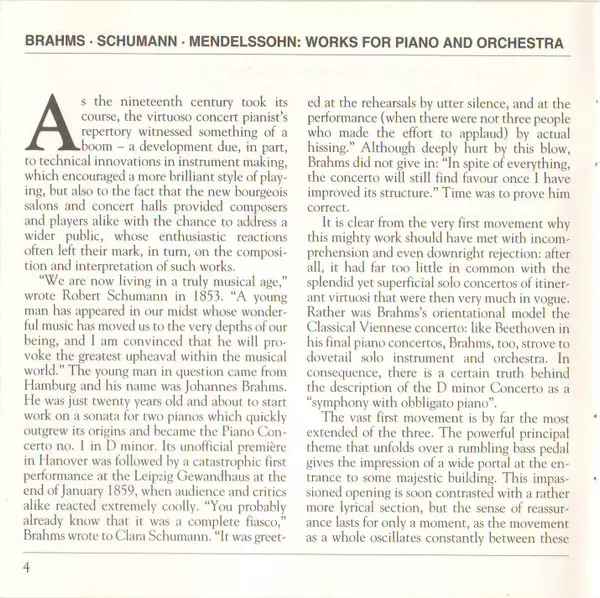 BRAHMS · SCHUMANN · MENDELSSOHN: WORKS FOR PIANO AND ORCHESTRA

As the nineteenth century took its course, the virtuoso concert pianist's repertory witnessed something of a boom – a development due, in part, to technical innovations in instrument making, which encouraged a more brilliant style of playing, but also to the fact that the new bourgeois salons and concert halls provided composers and players alike with the chance to address a wider public, whose enthusiastic reactions often left their mark, in turn, on the composition and interpretation of such works.

"We are now living in a truly musical age," wrote Robert Schumann in 1853. "A young man has appeared in our midst whose wonderful music has moved us to the very depths of our being, and I am convinced that he will provoke the greatest upheaval within the musical world." The young man in question came from Hamburg and his name was Johannes Brahms. He was just twenty years old and about to start work on a sonata for two pianos which quickly outgrew its origins and became the Piano Concerto no. 1 in D minor. Its unofficial première in Hanover was followed by a catastrophic first performance at the Leipzig Gewandhaus at the end of January 1859, when audience and critics alike reacted extremely coolly. "You probably already know that it was a complete fiasco," Brahms wrote to Clara Schumann. "It was greeted at the rehearsals by utter silence, and at the performance (when there were not three people who made the effort to applaud) by actual hissing." Although deeply hurt by this blow, Brahms did not give in: "In spite of everything, the concerto will still find favour once I have improved its structure." Time was to prove him correct.

It is clear from the very first movement why this mighty work should have met with incomprehension and even downright rejection: after all, it had far too little in common with the splendid yet superficial solo concertos of itinerant virtuosi that were then very much in vogue. Rather was Brahms's orientational model the Classical Viennese concerto: like Beethoven in his final piano concertos, Brahms, too, strove to dovetail solo instrument and orchestra. In consequence, there is a certain truth behind the description of the D minor Concerto as a "symphony with obbligato piano".

The vast first movement is by far the most extended of the three. The powerful principal theme that unfolds over a rumbling bass pedal gives the impression of a wide portal at the entrance to some majestic building. This impassioned opening is soon contrasted with a rather more lyrical section, but the sense of reassurance lasts for only a moment, as the movement as a whole oscillates constantly between these

4